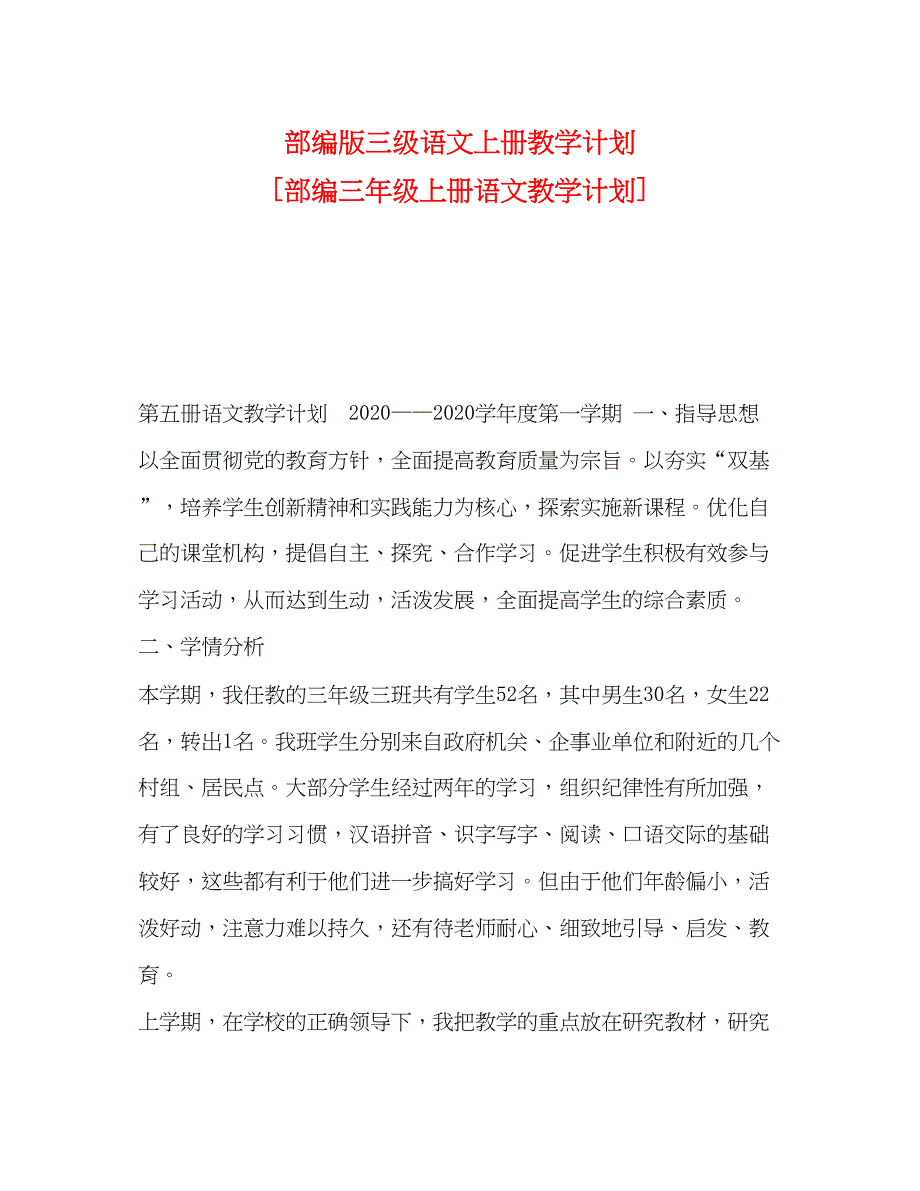 部编版三级语文上册教学计划
[部编三年级上册语文教学计划]

第五册语文教学计划　2020——2020学年度第一学期 一、指导思想 以全面贯彻党的教育方针，全面提高教育质量为宗旨。以夯实“双基”，培养学生创新精神和实践能力为核心，探索实施新课程。优化自己的课堂机构，提倡自主、探究、合作学习。促进学生积极有效参与学习活动，从而达到生动，活泼发展，全面提高学生的综合素质。

二、学情分析

本学期，我任教的三年级三班共有学生52名，其中男生30名，女生22名，转出1名。我班学生分别来自政府机关、企事业单位和附近的几个村组、居民点。大部分学生经过两年的学习，组织纪律性有所加强，有了良好的学习习惯，汉语拼音、识字写字、阅读、口语交际的基础较好，这些都有利于他们进一步搞好学习。但由于他们年龄偏小，活泼好动，注意力难以持久，还有待老师耐心、细致地引导、启发、教育。

上学期，在学校的正确领导下，我把教学的重点放在研究教材，研究